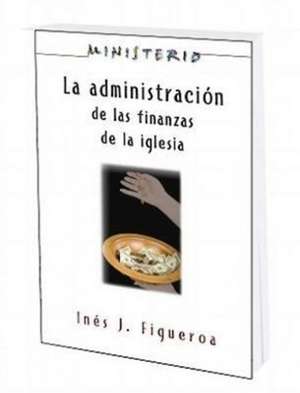 MINISTERIO

La administración de las finanzas de la iglesia

Inés J. Figueroa